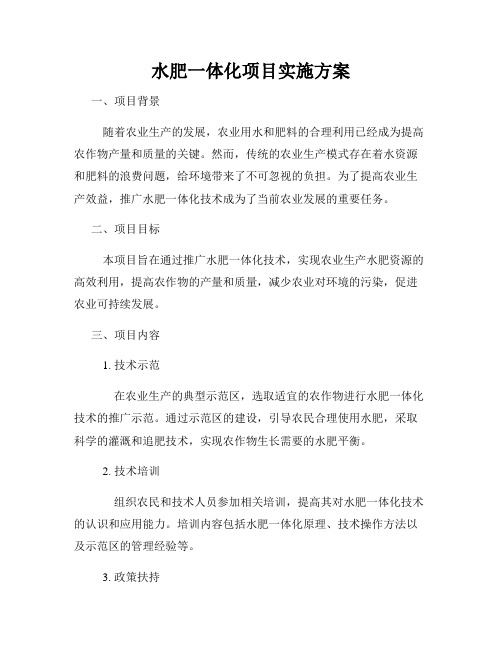 水肥一体化项目实施方案

一、项目背景

随着农业生产的发展，农业用水和肥料的合理利用已经成为提高农作物产量和质量的关键。然而，传统的农业生产模式存在着水资源和肥料的浪费问题，给环境带来了不可忽视的负担。为了提高农业生产效益，推广水肥一体化技术成为了当前农业发展的重要任务。

二、项目目标

本项目旨在通过推广水肥一体化技术，实现农业生产水肥资源的高效利用，提高农作物的产量和质量，减少农业对环境的污染，促进农业可持续发展。

三、项目内容

1. 技术示范

在农业生产的典型示范区，选取适宜的农作物进行水肥一体化技术的推广示范。通过示范区的建设，引导农民合理使用水肥，采取科学的灌溉和追肥技术，实现农作物生长需要的水肥平衡。

2. 技术培训

组织农民和技术人员参加相关培训，提高其对水肥一体化技术的认识和应用能力。培训内容包括水肥一体化原理、技术操作方法以及示范区的管理经验等。

3. 政策扶持